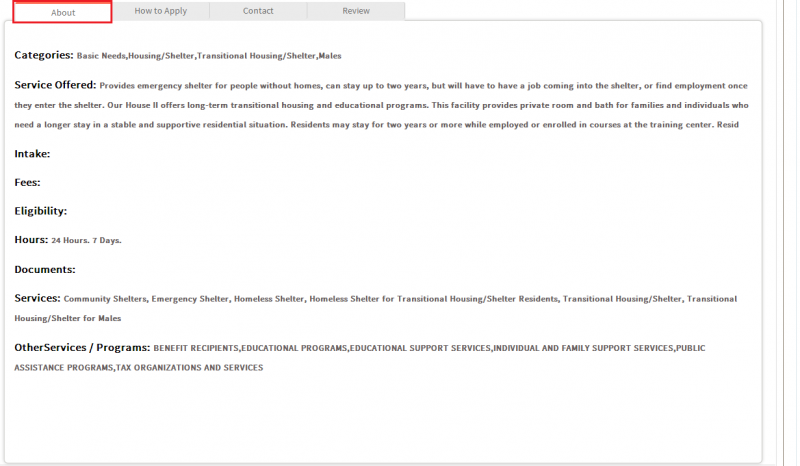 About How to Apply Contact Review

Categories: Basic Needs,Housing/Shelter,Transitional Housing/Shelter,Males

Service Offered: Provides emergency shelter for people without homes, can stay up to two years, but will have to have a job coming into the shelter, or find employment once they enter the shelter. Our House II offers long-term transitional housing and educational programs. This facility provides private room and bath for families and individuals who need a longer stay in a stable and supportive residential situation. Residents may stay for two years or more while employed or enrolled in courses at the training center. Resid

Intake:

Fees:

Eligibility:

Hours: 24 Hours. 7 Days.

Documents:

Services: Community Shelters, Emergency Shelter, Homeless Shelter, Homeless Shelter for Transitional Housing/Shelter Residents, Transitional Housing/Shelter, Transitional Housing/Shelter for Males

OtherServices / Programs: BENEFIT RECIPIENTS,EDUCATIONAL PROGRAMS,EDUCATIONAL SUPPORT SERVICES,INDIVIDUAL AND FAMILY SUPPORT SERVICES,PUBLIC ASSISTANCE PROGRAMS,TAX ORGANIZATIONS AND SERVICES